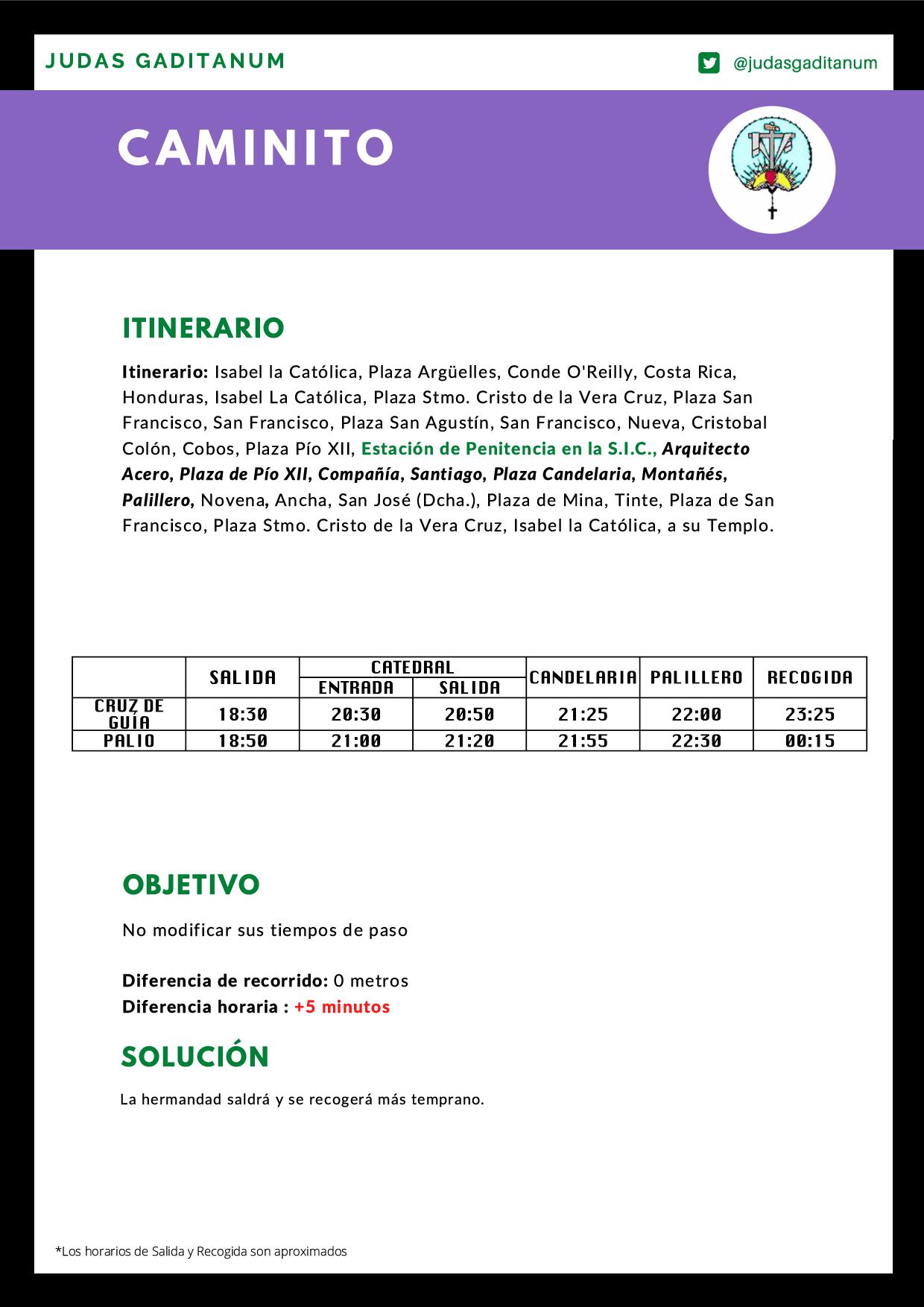 JUDAS GADITANUM

@judasgaditanum

CAMINITO

ITINERARIO

Itinerario: Isabel la Católica, Plaza Argüelles, Conde O'Reilly, Costa Rica, Honduras, Isabel La Católica, Plaza Stmo. Cristo de la Vera Cruz, Plaza San Francisco, San Francisco, Plaza San Agustín, San Francisco, Nueva, Cristobal Colón, Cobos, Plaza Pío XII, Estación de Penitencia en la S.I.C., Arquitecto Acero, Plaza de Pío XII, Compañía, Santiago, Plaza Candelaria, Montañés, Palillero, Novena, Ancha, San José (Dcha.), Plaza de Mina, Tinte, Plaza de San Francisco, Plaza Stmo. Cristo de la Vera Cruz, Isabel la Católica, a su Templo.

| | SALIDA | CATEDRAL ENTRADA | CATEDRAL SALIDA | CANDELARIA | PALILLERO | RECOGIDA |
|---|---|---|---|---|---|---|
| CRUZ DE GUÍA | 18:30 | 20:30 | 20:50 | 21:25 | 22:00 | 23:25 |
| PALIO | 18:50 | 21:00 | 21:20 | 21:55 | 22:30 | 00:15 |

OBJETIVO

No modificar sus tiempos de paso

Diferencia de recorrido: 0 metros
Diferencia horaria : +5 minutos

SOLUCIÓN

La hermandad saldrá y se recogerá más temprano.

*Los horarios de Salida y Recogida son aproximados